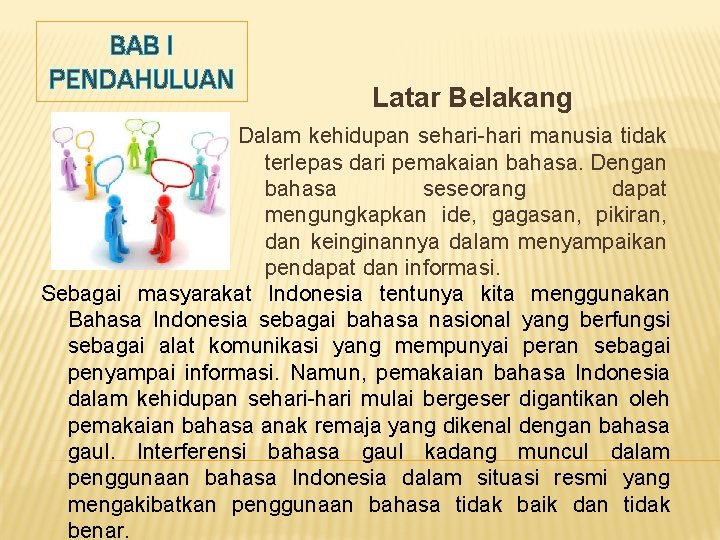 BAB I
PENDAHULUAN

Latar Belakang

Dalam kehidupan sehari-hari manusia tidak terlepas dari pemakaian bahasa. Dengan bahasa seseorang dapat mengungkapkan ide, gagasan, pikiran, dan keinginannya dalam menyampaikan pendapat dan informasi.

Sebagai masyarakat Indonesia tentunya kita menggunakan Bahasa Indonesia sebagai bahasa nasional yang berfungsi sebagai alat komunikasi yang mempunyai peran sebagai penyampai informasi. Namun, pemakaian bahasa Indonesia dalam kehidupan sehari-hari mulai bergeser digantikan oleh pemakaian bahasa anak remaja yang dikenal dengan bahasa gaul. Interferensi bahasa gaul kadang muncul dalam penggunaan bahasa Indonesia dalam situasi resmi yang mengakibatkan penggunaan bahasa tidak baik dan tidak benar.